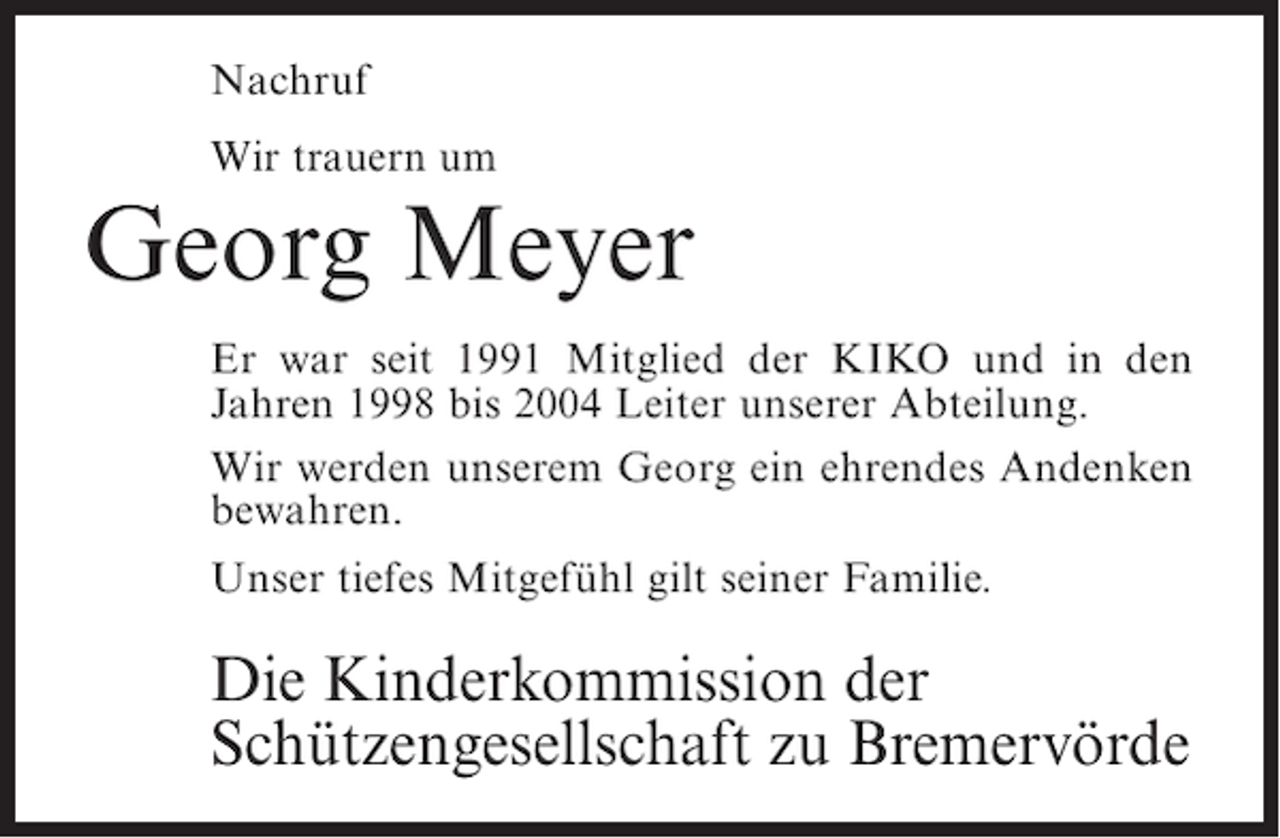 Nachruf

Wir trauern um

Georg Meyer

Er war seit 1991 Mitglied der KIKO und in den Jahren 1998 bis 2004 Leiter unserer Abteilung.

Wir werden unserem Georg ein ehrendes Andenken bewahren.

Unser tiefes Mitgefühl gilt seiner Familie.

Die Kinderkommission der Schützengesellschaft zu Bremervörde